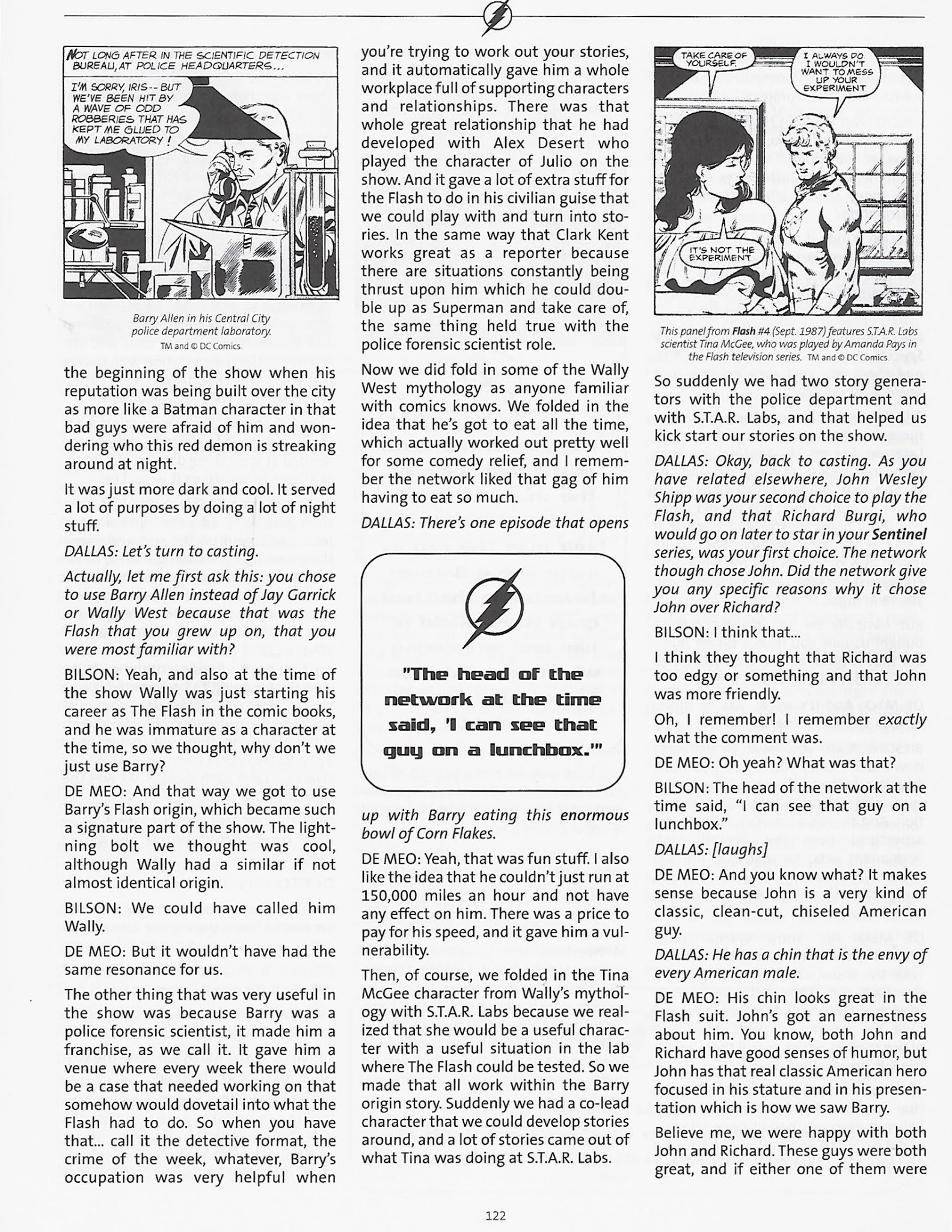 NOT LONG AFTER IN THE SCIENTIFIC DETECTION BUREAU, AT POLICE HEADQUARTERS...

I'M SORRY, IRIS-- BUT WE'VE BEEN HIT BY A WAVE OF ODD ROBBERIES THAT HAS KEPT ME GLUED TO MY LABORATORY!

Barry Allen in his Central City police department laboratory. TM and © DC Comics.

the beginning of the show when his reputation was being built over the city as more like a Batman character in that bad guys were afraid of him and wondering who this red demon is streaking around at night.

It was just more dark and cool. It served a lot of purposes by doing a lot of night stuff.

DALLAS: Let's turn to casting.

Actually, let me first ask this: you chose to use Barry Allen instead of Jay Garrick or Wally West because that was the Flash that you grew up on, that you were most familiar with?

BILSON: Yeah, and also at the time of the show Wally was just starting his career as The Flash in the comic books, and he was immature as a character at the time, so we thought, why don't we just use Barry?

DE MEO: And that way we got to use Barry's Flash origin, which became such a signature part of the show. The lightning bolt we thought was cool, although Wally had a similar if not almost identical origin.

BILSON: We could have called him Wally.

DE MEO: But it wouldn't have had the same resonance for us.

The other thing that was very useful in the show was because Barry was a police forensic scientist, it made him a franchise, as we call it. It gave him a venue where every week there would be a case that needed working on that somehow would dovetail into what the Flash had to do. So when you have that... call it the detective format, the crime of the week, whatever, Barry's occupation was very helpful when you're trying to work out your stories, and it automatically gave him a whole workplace full of supporting characters and relationships. There was that whole great relationship that he had developed with Alex Desert who played the character of Julio on the show. And it gave a lot of extra stuff for the Flash to do in his civilian guise that we could play with and turn into stories. In the same way that Clark Kent works great as a reporter because there are situations constantly being thrust upon him which he could double up as Superman and take care of, the same thing held true with the police forensic scientist role.

Now we did fold in some of the Wally West mythology as anyone familiar with comics knows. We folded in the idea that he's got to eat all the time, which actually worked out pretty well for some comedy relief, and I remember the network liked that gag of him having to eat so much.

DALLAS: There's one episode that opens

"The head of the network at the time said, 'I can see that guy on a lunchbox.'"

up with Barry eating this enormous bowl of Corn Flakes.

DE MEO: Yeah, that was fun stuff. I also like the idea that he couldn't just run at 150,000 miles an hour and not have any effect on him. There was a price to pay for his speed, and it gave him a vulnerability.

Then, of course, we folded in the Tina McGee character from Wally's mythology with S.T.A.R. Labs because we realized that she would be a useful character with a useful situation in the lab where The Flash could be tested. So we made that all work within the Barry origin story. Suddenly we had a co-lead character that we could develop stories around, and a lot of stories came out of what Tina was doing at S.T.A.R. Labs.

TAKE CARE OF YOURSELF.

I ALWAYS DO. I WOULDN'T WANT TO MESS UP YOUR EXPERIMENT

IT'S NOT THE EXPERIMENT

This panel from Flash #4 (Sept. 1987) features S.T.A.R. Labs scientist Tina McGee, who was played by Amanda Pays in the Flash television series. TM and © DC Comics.

So suddenly we had two story generators with the police department and with S.T.A.R. Labs, and that helped us kick start our stories on the show.

DALLAS: Okay, back to casting. As you have related elsewhere, John Wesley Shipp was your second choice to play the Flash, and that Richard Burgi, who would go on later to star in your Sentinel series, was your first choice. The network though chose John. Did the network give you any specific reasons why it chose John over Richard?

BILSON: I think that...

I think they thought that Richard was too edgy or something and that John was more friendly.

Oh, I remember! I remember exactly what the comment was.

DE MEO: Oh yeah? What was that?

BILSON: The head of the network at the time said, "I can see that guy on a lunchbox."

DALLAS: [laughs]

DE MEO: And you know what? It makes sense because John is a very kind of classic, clean-cut, chiseled American guy.

DALLAS: He has a chin that is the envy of every American male.

DE MEO: His chin looks great in the Flash suit. John's got an earnestness about him. You know, both John and Richard have good senses of humor, but John has that real classic American hero focused in his stature and in his presentation which is how we saw Barry.

Believe me, we were happy with both John and Richard. These guys were both great, and if either one of them were

122